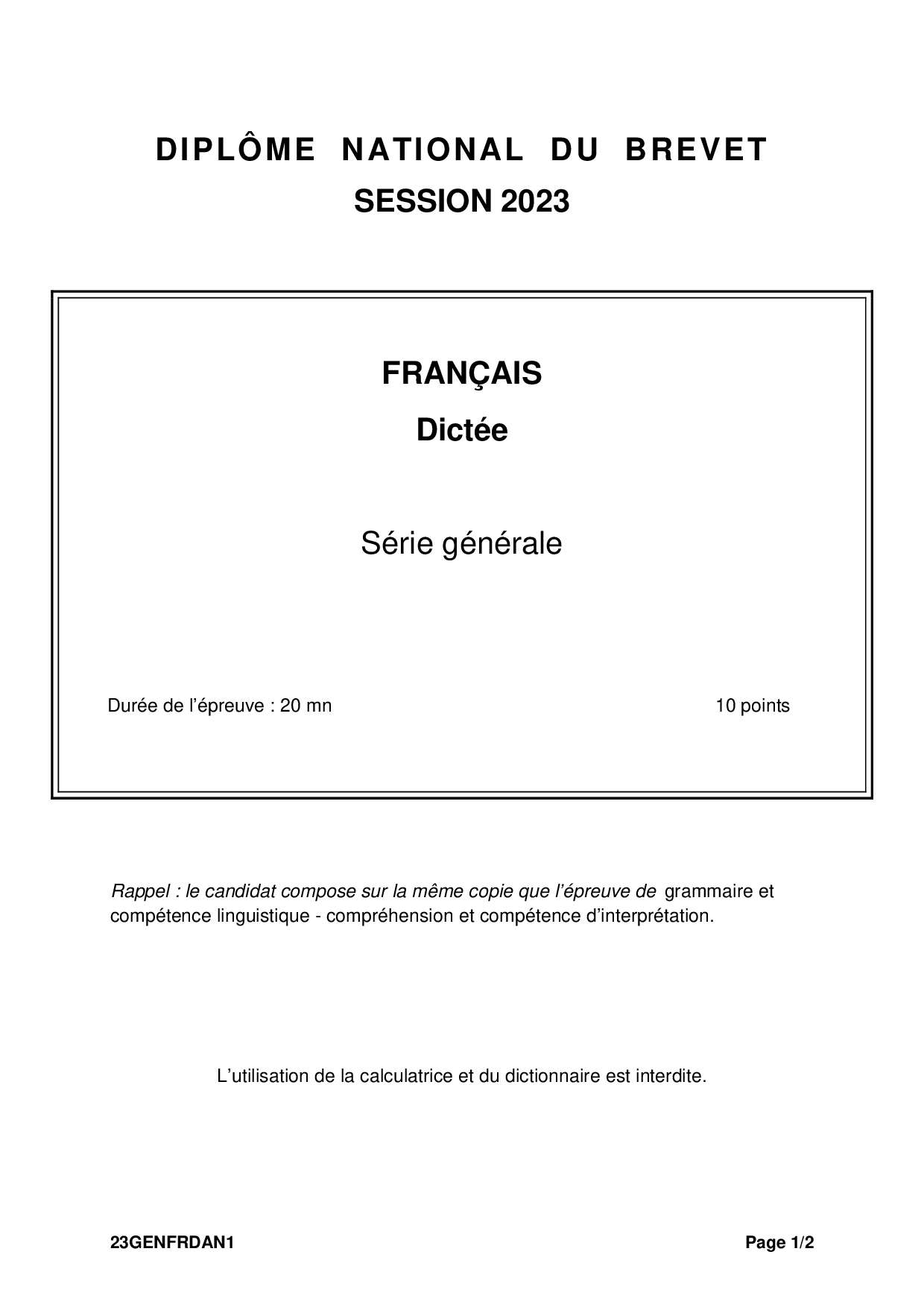 DIPLÔME NATIONAL DU BREVET
SESSION 2023

FRANÇAIS
Dictée

Série générale

Durée de l'épreuve : 20 mn

10 points

Rappel : le candidat compose sur la même copie que l'épreuve de grammaire et compétence linguistique - compréhension et compétence d'interprétation.

L'utilisation de la calculatrice et du dictionnaire est interdite.

23GENFRDAN1

Page 1/2